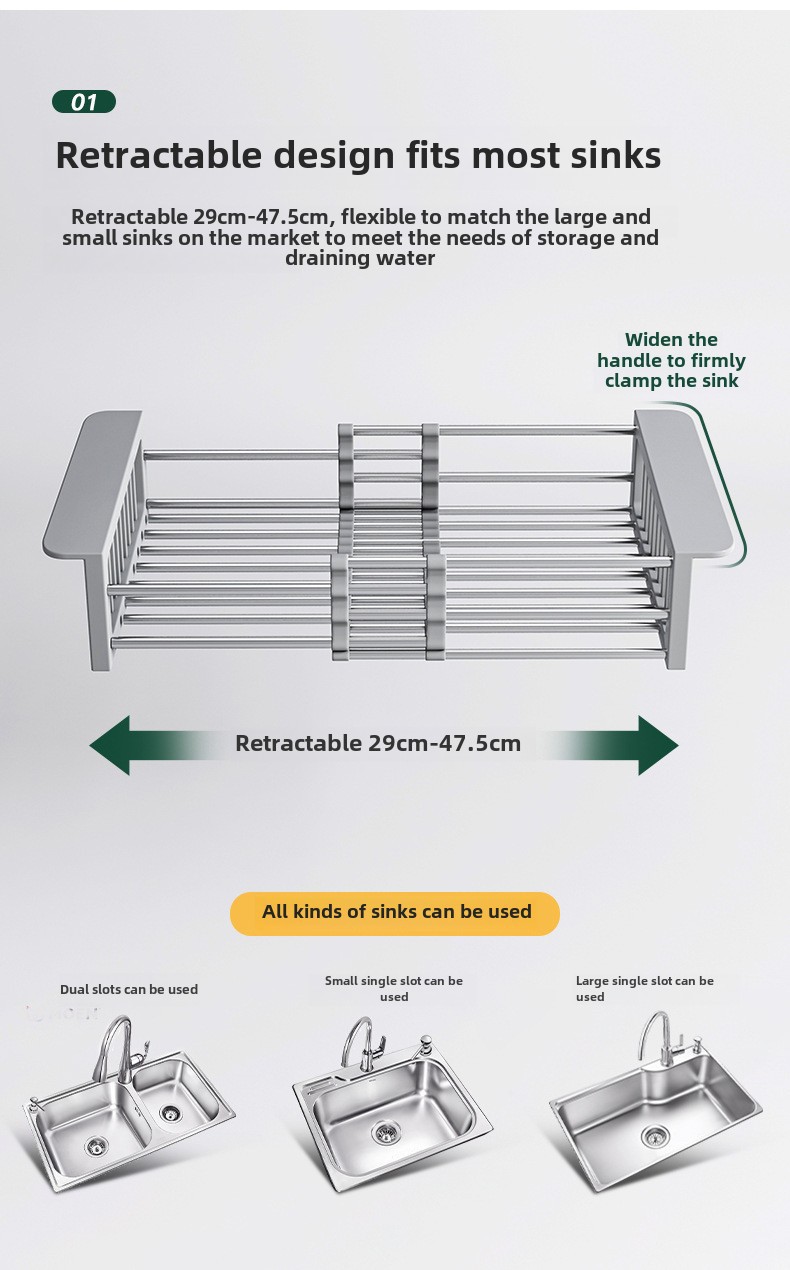 01

Retractable design fits most sinks

Retractable 29cm-47.5cm, flexible to match the large and small sinks on the market to meet the needs of storage and draining water

Widen the handle to firmly clamp the sink

Retractable 29cm-47.5cm

All kinds of sinks can be used

Dual slots can be used

Small single slot can be used

Large single slot can be used